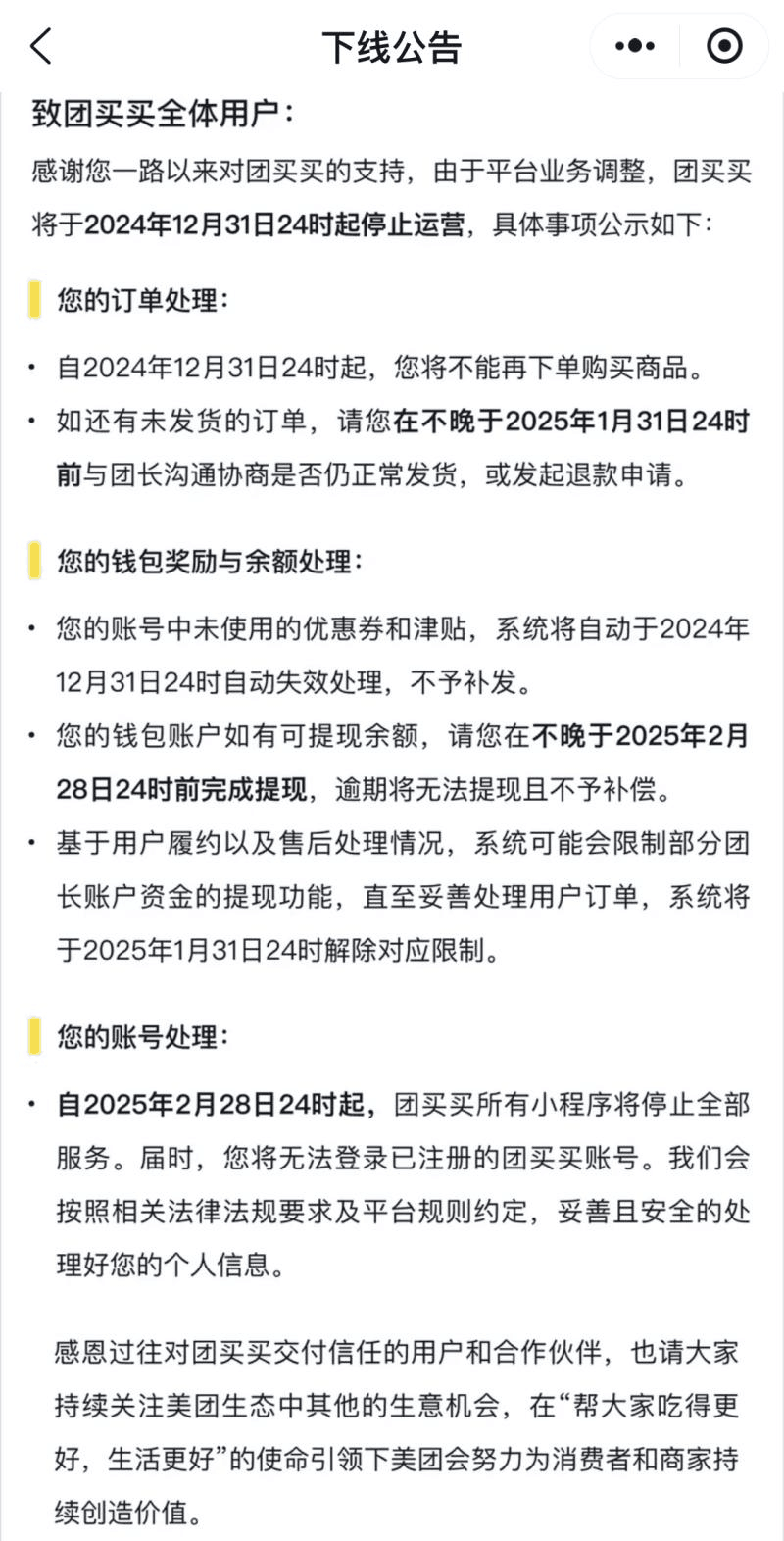 下线公告

致团买买全体用户：

感谢您一路以来对团买买的支持，由于平台业务调整，团买买将于2024年12月31日24时起停止运营，具体事项公示如下：

您的订单处理：

• 自2024年12月31日24时起，您将不能再下单购买商品。

• 如还有未发货的订单，请您在不晚于2025年1月31日24时前与团长沟通协商是否仍正常发货，或发起退款申请。

您的钱包奖励与余额处理：

• 您的账号中未使用的优惠券和津贴，系统将自动于2024年12月31日24时自动失效处理，不予补发。

• 您的钱包账户如有可提现余额，请您在不晚于2025年2月28日24时前完成提现，逾期将无法提现且不予补偿。

• 基于用户履约以及售后处理情况，系统可能会限制部分团长账户资金的提现功能，直至妥善处理用户订单，系统将于2025年1月31日24时解除对应限制。

您的账号处理：

• 自2025年2月28日24时起，团买买所有小程序将停止全部服务。届时，您将无法登录已注册的团买买账号。我们会按照相关法律法规要求及平台规则约定，妥善且安全的处理好您的个人信息。

感恩过往对团买买交付信任的用户和合作伙伴，也请大家持续关注美团生态中其他的生意机会，在“帮大家吃得更好，生活更好”的使命引领下美团会努力为消费者和商家持续创造价值。